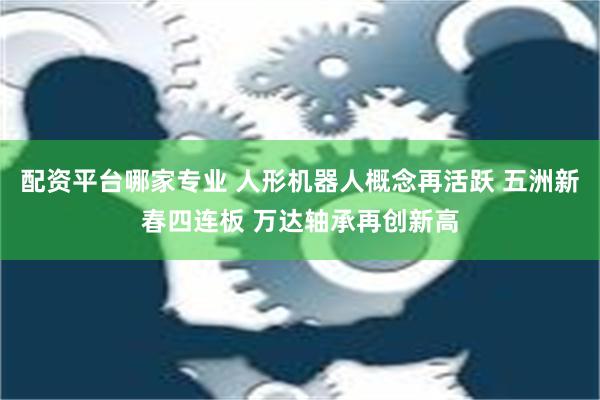 配资平台哪家专业 人形机器人概念再活跃 五洲新春四连板 万达轴承再创新高